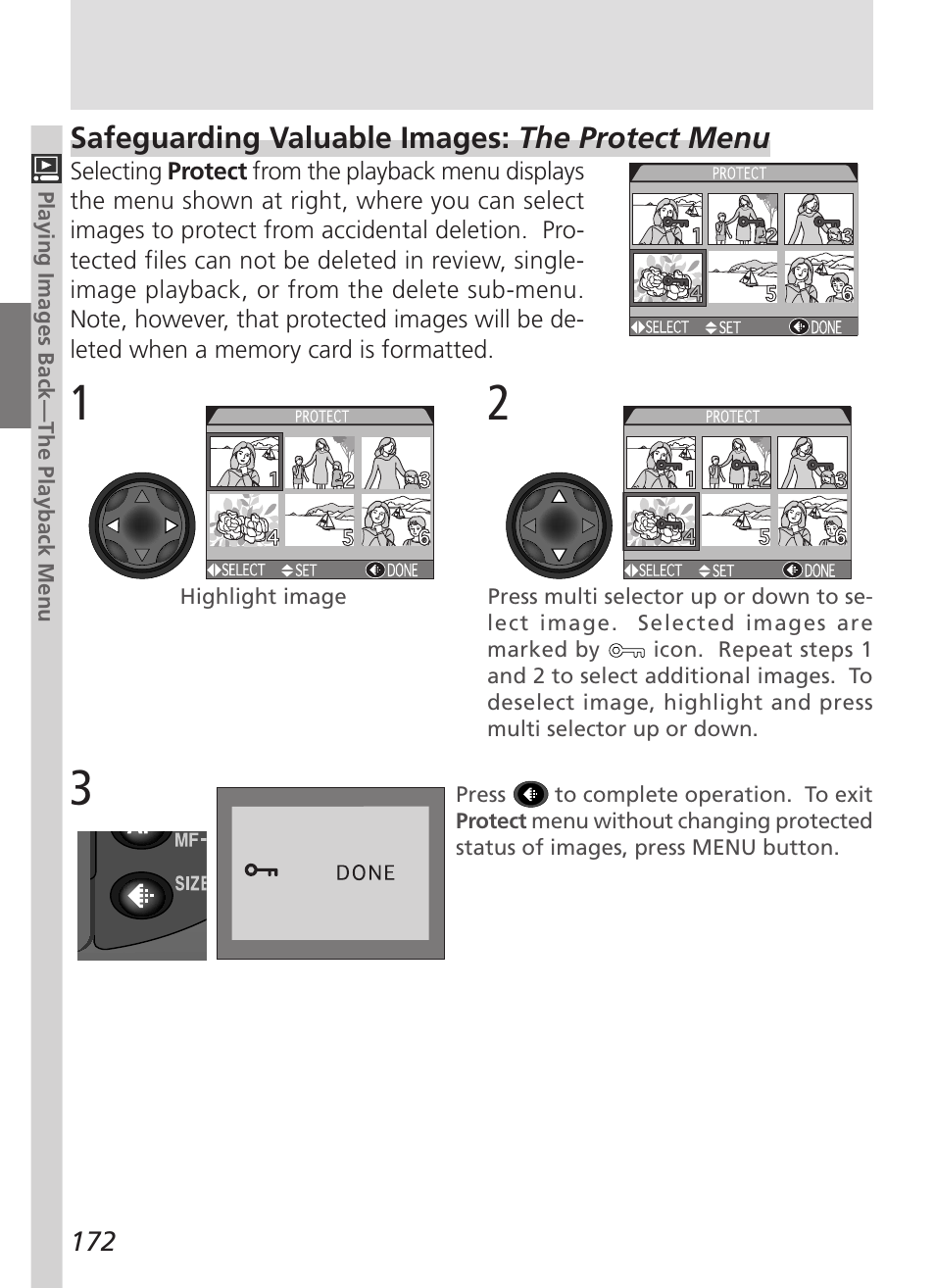 Safeguarding Valuable Images: The Protect Menu

Playing Images Back—The Playback Menu

Selecting Protect from the playback menu displays the menu shown at right, where you can select images to protect from accidental deletion. Protected files can not be deleted in review, single-image playback, or from the delete sub-menu. Note, however, that protected images will be deleted when a memory card is formatted.

PROTECT
1 2 3 4 5 6
SELECT SET DONE

1

PROTECT
1 2 3 4 5 6
SELECT SET DONE

Highlight image

2

PROTECT
1 2 3 4 5 6
SELECT SET DONE

Press multi selector up or down to select image. Selected images are marked by icon. Repeat steps 1 and 2 to select additional images. To deselect image, highlight and press multi selector up or down.

3

MF
SIZE

DONE

Press to complete operation. To exit Protect menu without changing protected status of images, press MENU button.

172